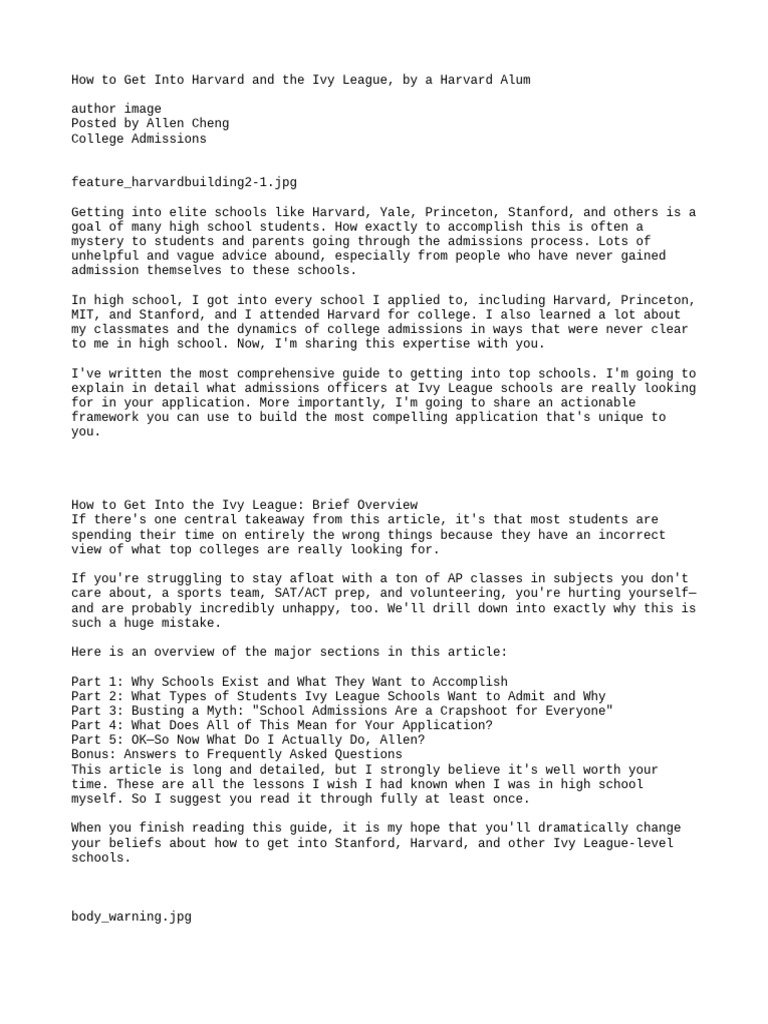 How to Get Into Harvard and the Ivy League, by a Harvard Alum

author image
Posted by Allen Cheng
College Admissions

feature_harvardbuilding2-1.jpg

Getting into elite schools like Harvard, Yale, Princeton, Stanford, and others is a goal of many high school students. How exactly to accomplish this is often a mystery to students and parents going through the admissions process. Lots of unhelpful and vague advice abound, especially from people who have never gained admission themselves to these schools.

In high school, I got into every school I applied to, including Harvard, Princeton, MIT, and Stanford, and I attended Harvard for college. I also learned a lot about my classmates and the dynamics of college admissions in ways that were never clear to me in high school. Now, I'm sharing this expertise with you.

I've written the most comprehensive guide to getting into top schools. I'm going to explain in detail what admissions officers at Ivy League schools are really looking for in your application. More importantly, I'm going to share an actionable framework you can use to build the most compelling application that's unique to you.

How to Get Into the Ivy League: Brief Overview
If there's one central takeaway from this article, it's that most students are spending their time on entirely the wrong things because they have an incorrect view of what top colleges are really looking for.

If you're struggling to stay afloat with a ton of AP classes in subjects you don't care about, a sports team, SAT/ACT prep, and volunteering, you're hurting yourself—and are probably incredibly unhappy, too. We'll drill down into exactly why this is such a huge mistake.

Here is an overview of the major sections in this article:

Part 1: Why Schools Exist and What They Want to Accomplish
Part 2: What Types of Students Ivy League Schools Want to Admit and Why
Part 3: Busting a Myth: "School Admissions Are a Crapshoot for Everyone"
Part 4: What Does All of This Mean for Your Application?
Part 5: OK—So Now What Do I Actually Do, Allen?
Bonus: Answers to Frequently Asked Questions
This article is long and detailed, but I strongly believe it's well worth your time. These are all the lessons I wish I had known when I was in high school myself. So I suggest you read it through fully at least once.

When you finish reading this guide, it is my hope that you'll dramatically change your beliefs about how to get into Stanford, Harvard, and other Ivy League-level schools.

body_warning.jpg